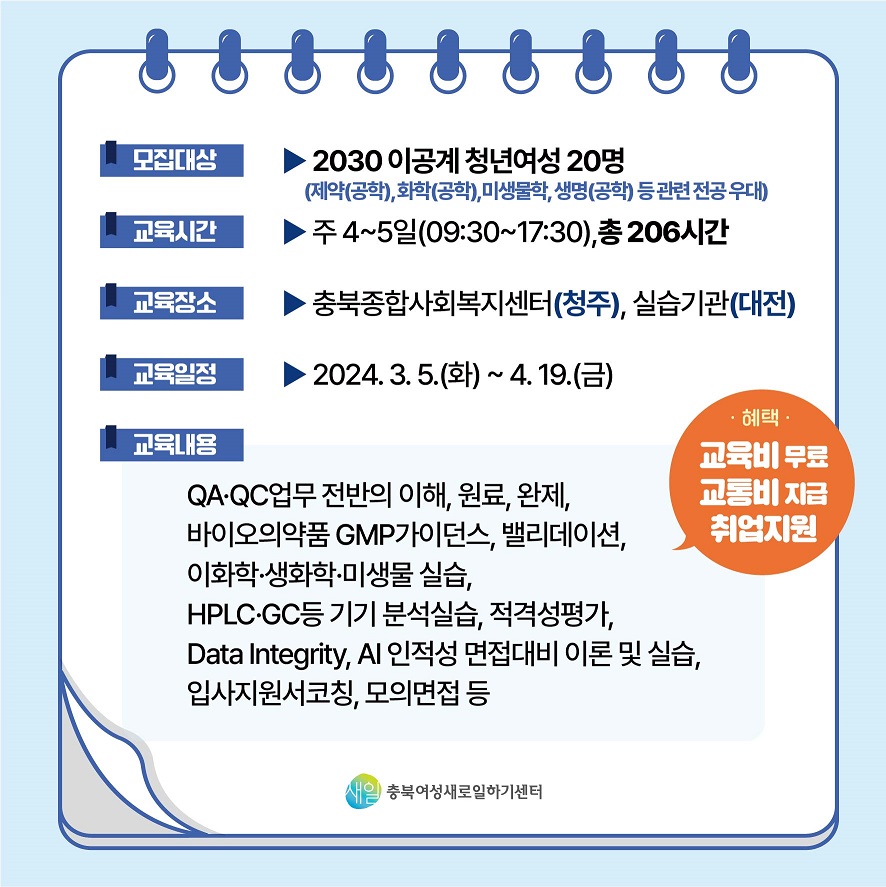 모집대상

▶ 2030 이공계 청년여성 20명
(제약(공학), 화학(공학), 미생물학, 생명(공학) 등 관련 전공 우대)

교육시간

▶ 주 4~5일(09:30~17:30), 총 206시간

교육장소

▶ 충북종합사회복지센터(청주), 실습기관(대전)

교육일정

▶ 2024. 3. 5.(화) ~ 4. 19.(금)

교육내용

QA·QC업무 전반의 이해, 원료, 완제,
바이오의약품 GMP가이던스, 밸리데이션,
이화학·생화학·미생물 실습,
HPLC·GC등 기기 분석실습, 적격성평가,
Data Integrity, AI 인적성 면접대비 이론 및 실습,
입사지원서코칭, 모의면접 등

· 혜택 ·
교육비 무료
교통비 지급
취업지원

새일 충북여성새로일하기센터